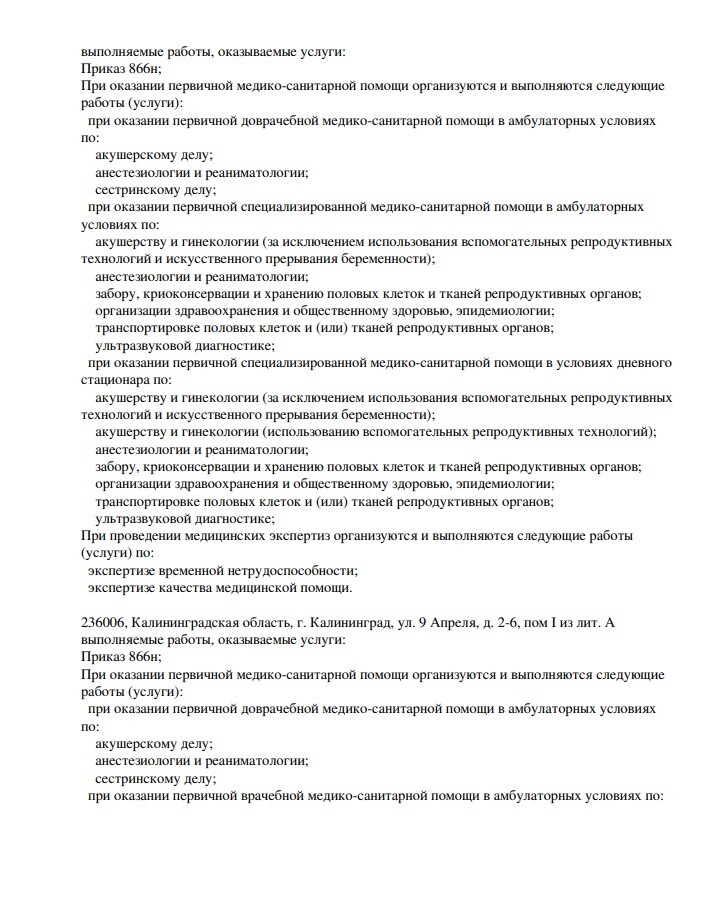 выполняемые работы, оказываемые услуги:
Приказ 866н;
При оказании первичной медико-санитарной помощи организуются и выполняются следующие работы (услуги):
при оказании первичной доврачебной медико-санитарной помощи в амбулаторных условиях по:
акушерскому делу;
анестезиологии и реаниматологии;
сестринскому делу;
при оказании первичной специализированной медико-санитарной помощи в амбулаторных условиях по:
акушерству и гинекологии (за исключением использования вспомогательных репродуктивных технологий и искусственного прерывания беременности);
анестезиологии и реаниматологии;
забору, криоконсервации и хранению половых клеток и тканей репродуктивных органов;
организации здравоохранения и общественному здоровью, эпидемиологии;
транспортировке половых клеток и (или) тканей репродуктивных органов;
ультразвуковой диагностике;
при оказании первичной специализированной медико-санитарной помощи в условиях дневного стационара по:
акушерству и гинекологии (за исключением использования вспомогательных репродуктивных технологий и искусственного прерывания беременности);
акушерству и гинекологии (использованию вспомогательных репродуктивных технологий);
анестезиологии и реаниматологии;
забору, криоконсервации и хранению половых клеток и тканей репродуктивных органов;
организации здравоохранения и общественному здоровью, эпидемиологии;
транспортировке половых клеток и (или) тканей репродуктивных органов;
ультразвуковой диагностике;
При проведении медицинских экспертиз организуются и выполняются следующие работы (услуги) по:
экспертизе временной нетрудоспособности;
экспертизе качества медицинской помощи.

236006, Калининградская область, г. Калининград, ул. 9 Апреля, д. 2-6, пом I из лит. А
выполняемые работы, оказываемые услуги:
Приказ 866н;
При оказании первичной медико-санитарной помощи организуются и выполняются следующие работы (услуги):
при оказании первичной доврачебной медико-санитарной помощи в амбулаторных условиях по:
акушерскому делу;
анестезиологии и реаниматологии;
сестринскому делу;
при оказании первичной врачебной медико-санитарной помощи в амбулаторных условиях по: